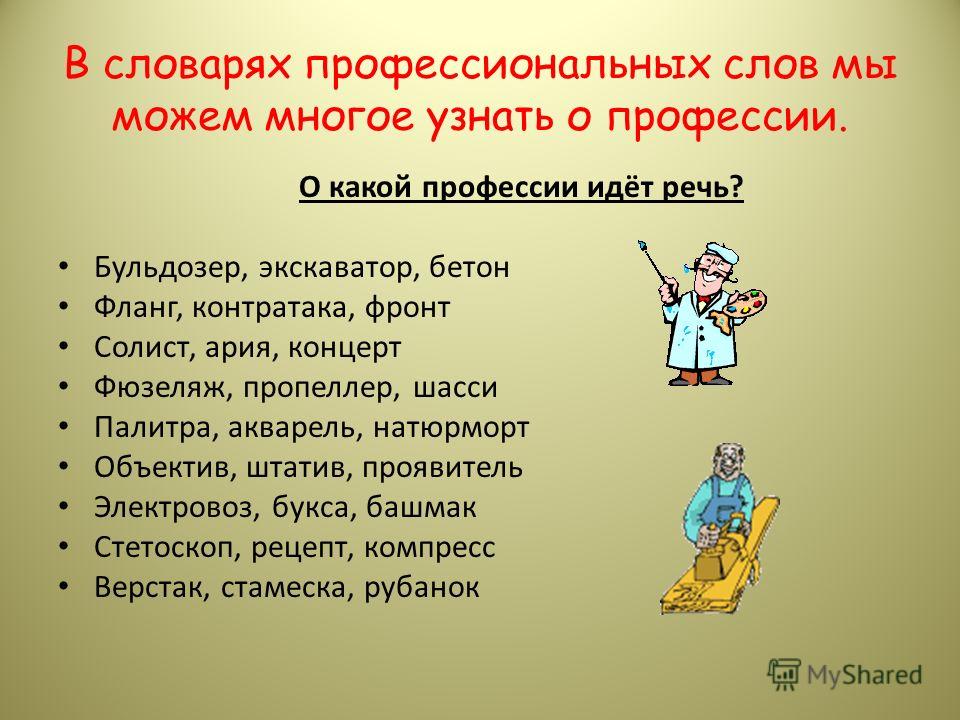 В словарях профессиональных слов мы можем многое узнать о профессии.

О какой профессии идёт речь?

• Бульдозер, экскаватор, бетон
• Фланг, контратака, фронт
• Солист, ария, концерт
• Фюзеляж, пропеллер, шасси
• Палитра, акварель, натюрморт
• Объектив, штатив, проявитель
• Электровоз, букса, башмак
• Стетоскоп, рецепт, компресс
• Верстак, стамеска, рубанок

MyShared